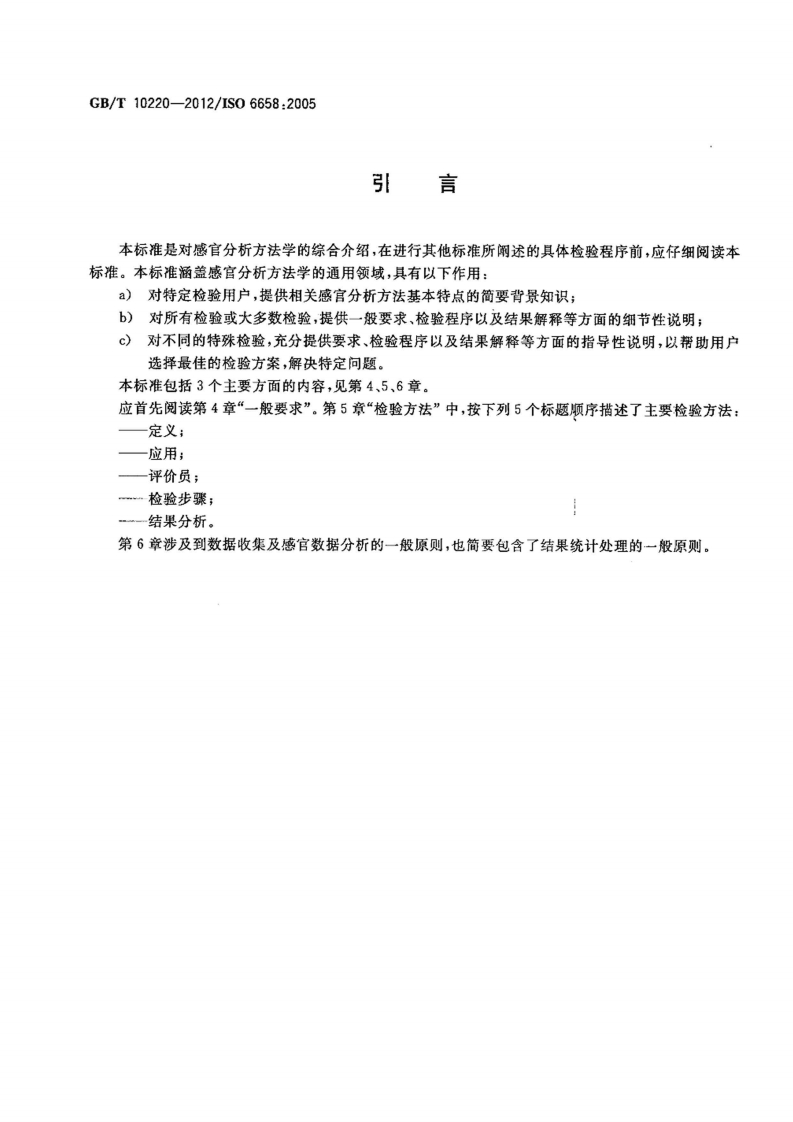 GB/T 10220—2012/ISO 6658:2005

引　言

本标准是对感官分析方法学的综合介绍，在进行其他标准所阐述的具体检验程序前，应仔细阅读本标准。本标准涵盖感官分析方法学的通用领域，具有以下作用：

a)　对特定检验用户，提供相关感官分析方法基本特点的简要背景知识；

b)　对所有检验或大多数检验，提供一般要求、检验程序以及结果解释等方面的细节性说明；

c)　对不同的特殊检验，充分提供要求、检验程序以及结果解释等方面的指导性说明，以帮助用户选择最佳的检验方案，解决特定问题。

本标准包括3个主要方面的内容，见第4、5、6章。

应首先阅读第4章“一般要求”。第5章“检验方法”中，按下列5个标题顺序描述了主要检验方法：

——定义；

——应用；

——评价员；

——检验步骤；

——结果分析。

第6章涉及到数据收集及感官数据分析的一般原则，也简要包含了结果统计处理的一般原则。